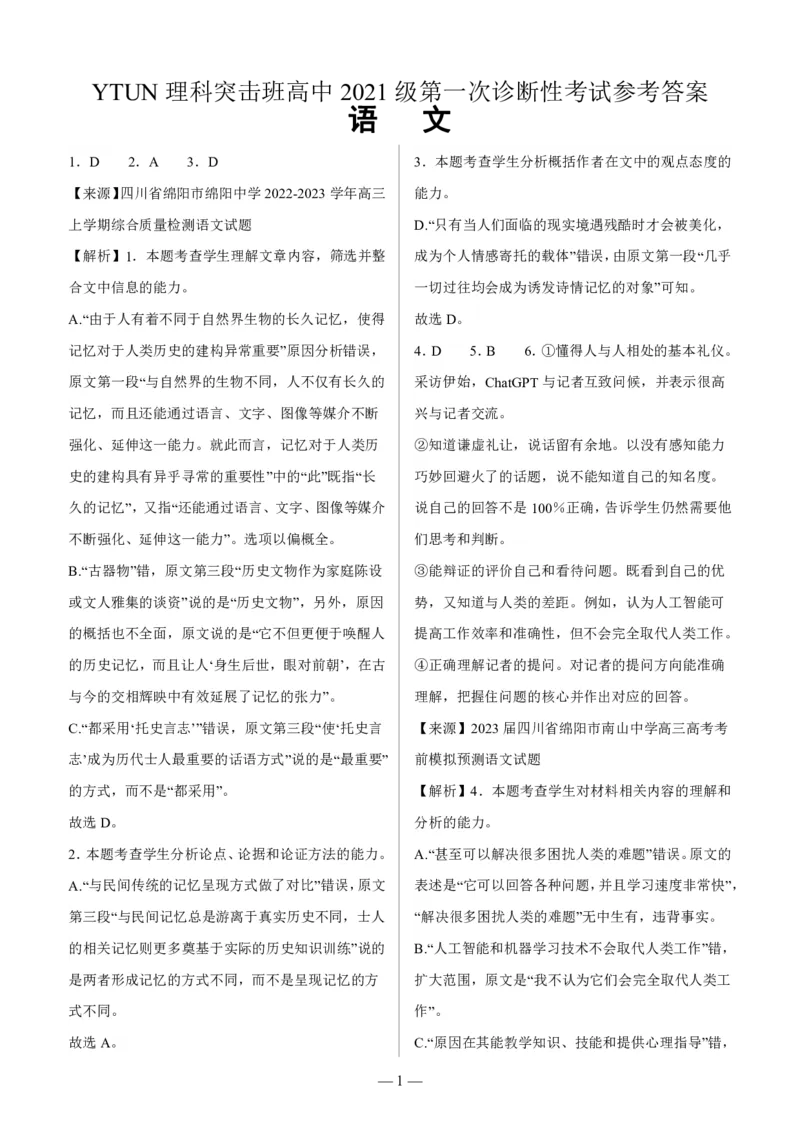 YTUN 理科突击班高中 2021 级第一次诊断性考试参考答案
语 文

1．D 2．A 3．D

【来源】四川省绵阳市绵阳中学 2022-2023 学年高三上学期综合质量检测语文试题

【解析】1．本题考查学生理解文章内容，筛选并整合文中信息的能力。

A.“由于人有着不同于自然界生物的长久记忆，使得记忆对于人类历史的建构异常重要”原因分析错误，原文第一段“与自然界的生物不同，人不仅有长久的记忆，而且还能通过语言、文字、图像等媒介不断强化、延伸这一能力。就此而言，记忆对于人类历史的建构具有异乎寻常的重要性”中的“此”既指“长久的记忆”，又指“还能通过语言、文字、图像等媒介不断强化、延伸这一能力”。选项以偏概全。

B.“古器物”错，原文第三段“历史文物作为家庭陈设或文人雅集的谈资”说的是“历史文物”，另外，原因的概括也不全面，原文说的是“它不但更便于唤醒人的历史记忆，而且让人‘身生后世，眼对前朝’，在古与今的交相辉映中有效延展了记忆的张力”。

C.“都采用‘托史言志’”错误，原文第三段“使‘托史言志’成为历代士人最重要的话语方式”说的是“最重要”的方式，而不是“都采用”。

故选 D。

2．本题考查学生分析论点、论据和论证方法的能力。

A.“与民间传统的记忆呈现方式做了对比”错误，原文第三段“与民间记忆总是游离于真实历史不同，士人的相关记忆则更多奠基于实际的历史知识训练”说的是两者形成记忆的方式不同，而不是呈现记忆的方式不同。

故选 A。

3．本题考查学生分析概括作者在文中的观点态度的能力。

D.“只有当人们面临的现实境遇残酷时才会被美化，成为个人情感寄托的载体”错误，由原文第一段“几乎一切过往均会成为诱发诗情记忆的对象”可知。

故选 D。

4．D 5．B 6．①懂得人与人相处的基本礼仪。采访伊始，ChatGPT 与记者互致问候，并表示很高兴与记者交流。

②知道谦虚礼让，说话留有余地。以没有感知能力巧妙回避火了的话题，说不能知道自己的知名度。说自己的回答不是 100%正确，告诉学生仍然需要他们思考和判断。

③能辩证的评价自己和看待问题。既看到自己的优势，又知道与人类的差距。例如，认为人工智能可提高工作效率和准确性，但不会完全取代人类工作。

④正确理解记者的提问。对记者的提问方向能准确理解，把握住问题的核心并作出对应的回答。

【来源】2023 届四川省绵阳市南山中学高三高考考前模拟预测语文试题

【解析】4．本题考查学生对材料相关内容的理解和分析的能力。

A.“甚至可以解决很多困扰人类的难题”错误。原文的表述是“它可以回答各种问题，并且学习速度非常快”，“解决很多困扰人类的难题”无中生有，违背事实。

B.“人工智能和机器学习技术不会取代人类工作”错，扩大范围，原文是“我不认为它们会完全取代人类工作”。

C.“原因在其能教学知识、技能和提供心理指导”错，

— 1 —